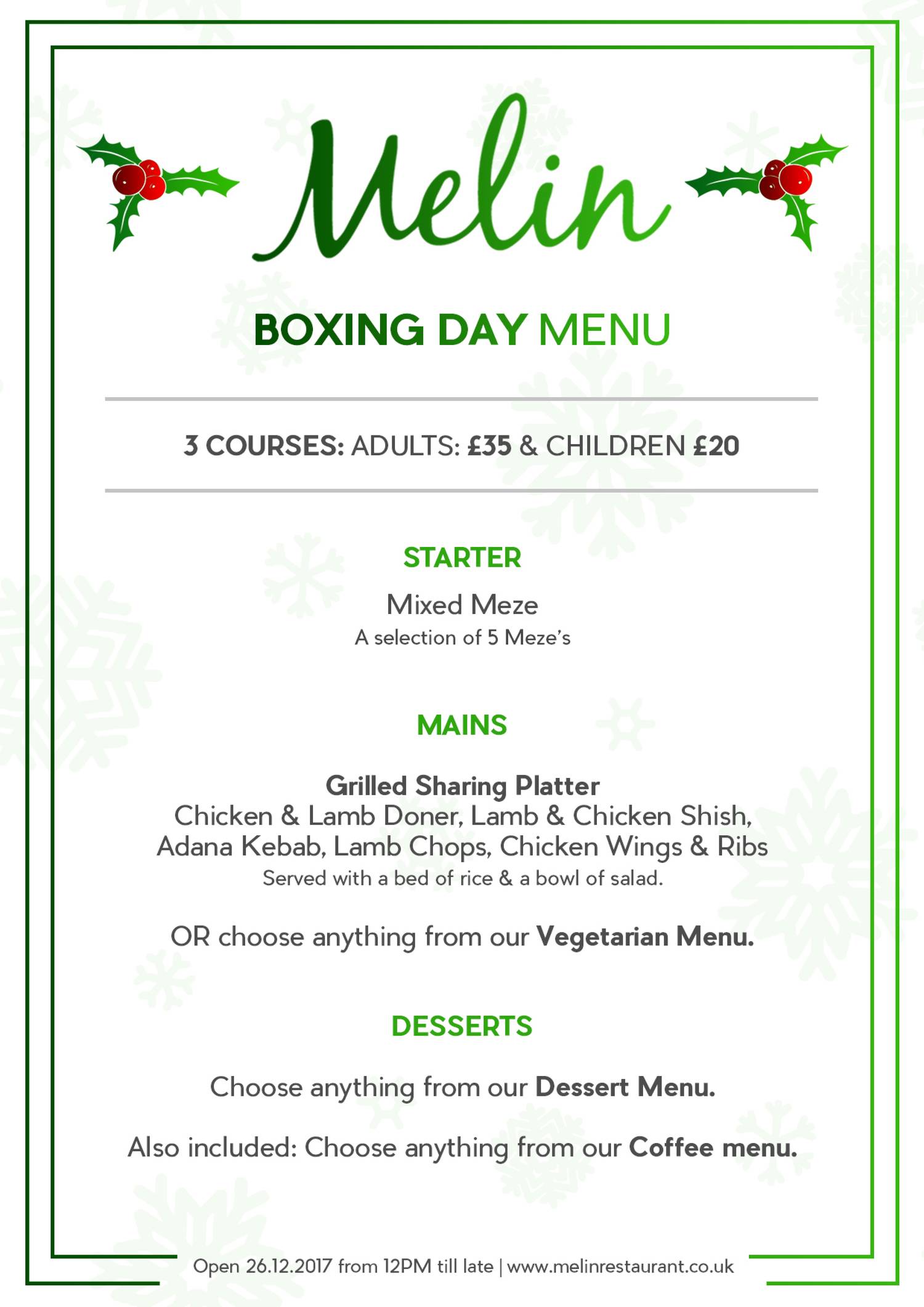 Melin

BOXING DAY MENU

3 COURSES: ADULTS: £35 & CHILDREN £20

STARTER

Mixed Meze
A selection of 5 Meze's

MAINS

Grilled Sharing Platter
Chicken & Lamb Doner, Lamb & Chicken Shish, Adana Kebab, Lamb Chops, Chicken Wings & Ribs
Served with a bed of rice & a bowl of salad.

OR choose anything from our Vegetarian Menu.

DESSERTS

Choose anything from our Dessert Menu.

Also included: Choose anything from our Coffee menu.

Open 26.12.2017 from 12PM till late | www.melinrestaurant.co.uk